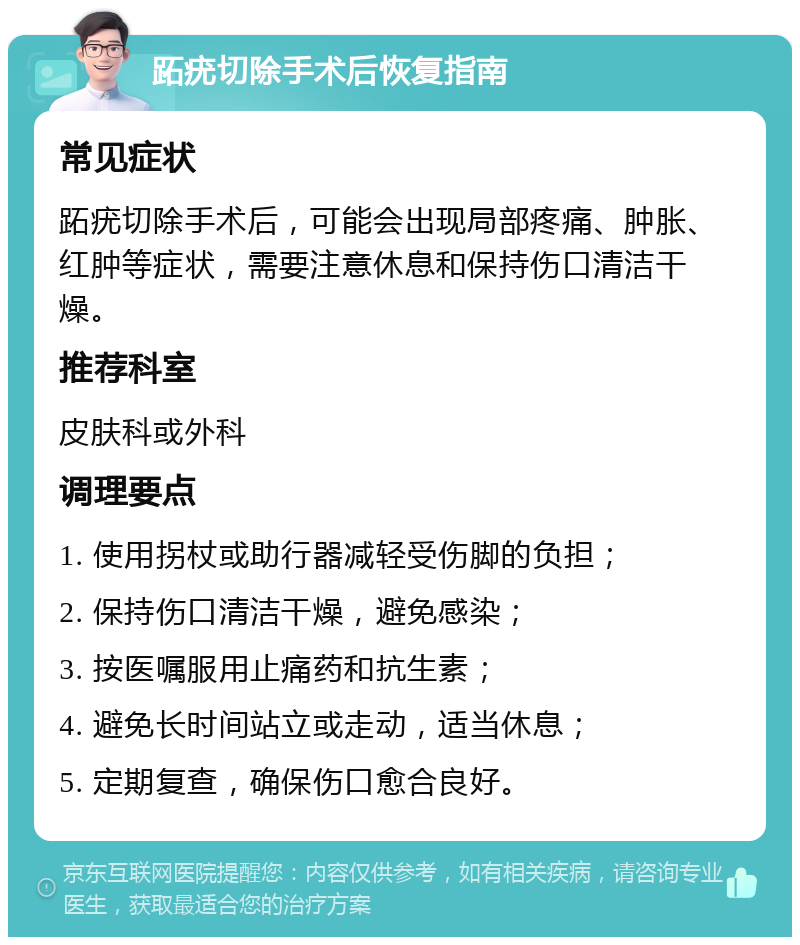 跖疣切除手术后恢复指南

常见症状

跖疣切除手术后，可能会出现局部疼痛、肿胀、红肿等症状，需要注意休息和保持伤口清洁干燥。

推荐科室

皮肤科或外科

调理要点

1. 使用拐杖或助行器减轻受伤脚的负担；
2. 保持伤口清洁干燥，避免感染；
3. 按医嘱服用止痛药和抗生素；
4. 避免长时间站立或走动，适当休息；
5. 定期复查，确保伤口愈合良好。

京东互联网医院提醒您：内容仅供参考，如有相关疾病，请咨询专业医生，获取最适合您的治疗方案